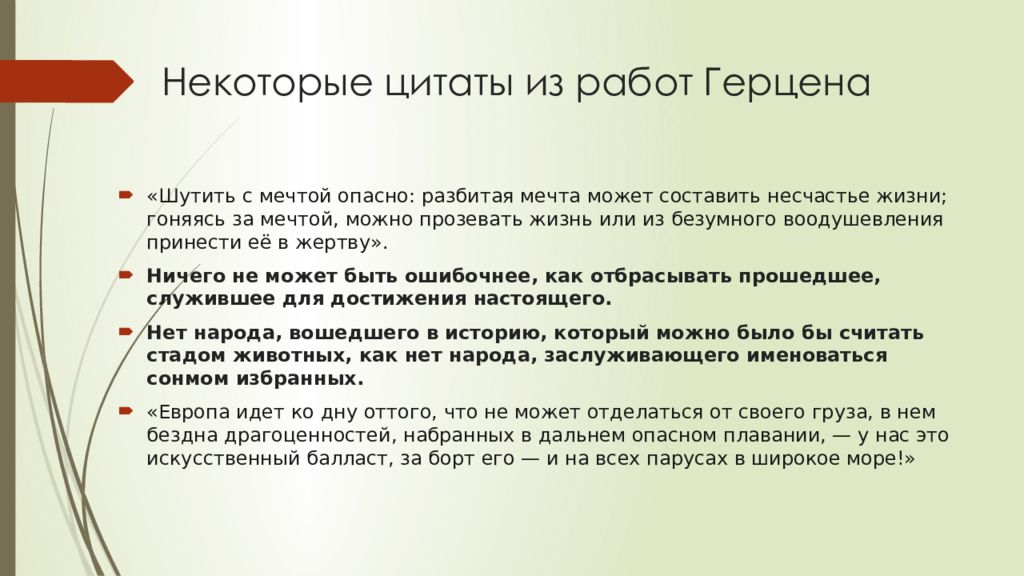 Некоторые цитаты из работ Герцена

«Шутить с мечтой опасно: разбитая мечта может составить несчастье жизни; гоняясь за мечтой, можно прозевать жизнь или из безумного воодушевления принести её в жертву».

Ничего не может быть ошибочнее, как отбрасывать прошедшее, служившее для достижения настоящего.

Нет народа, вошедшего в историю, который можно было бы считать стадом животных, как нет народа, заслуживающего именоваться сонмом избранных.

«Европа идет ко дну оттого, что не может отделаться от своего груза, в нем бездна драгоценностей, набранных в дальнем опасном плавании, — у нас это искусственный балласт, за борт его — и на всех парусах в широкое море!»